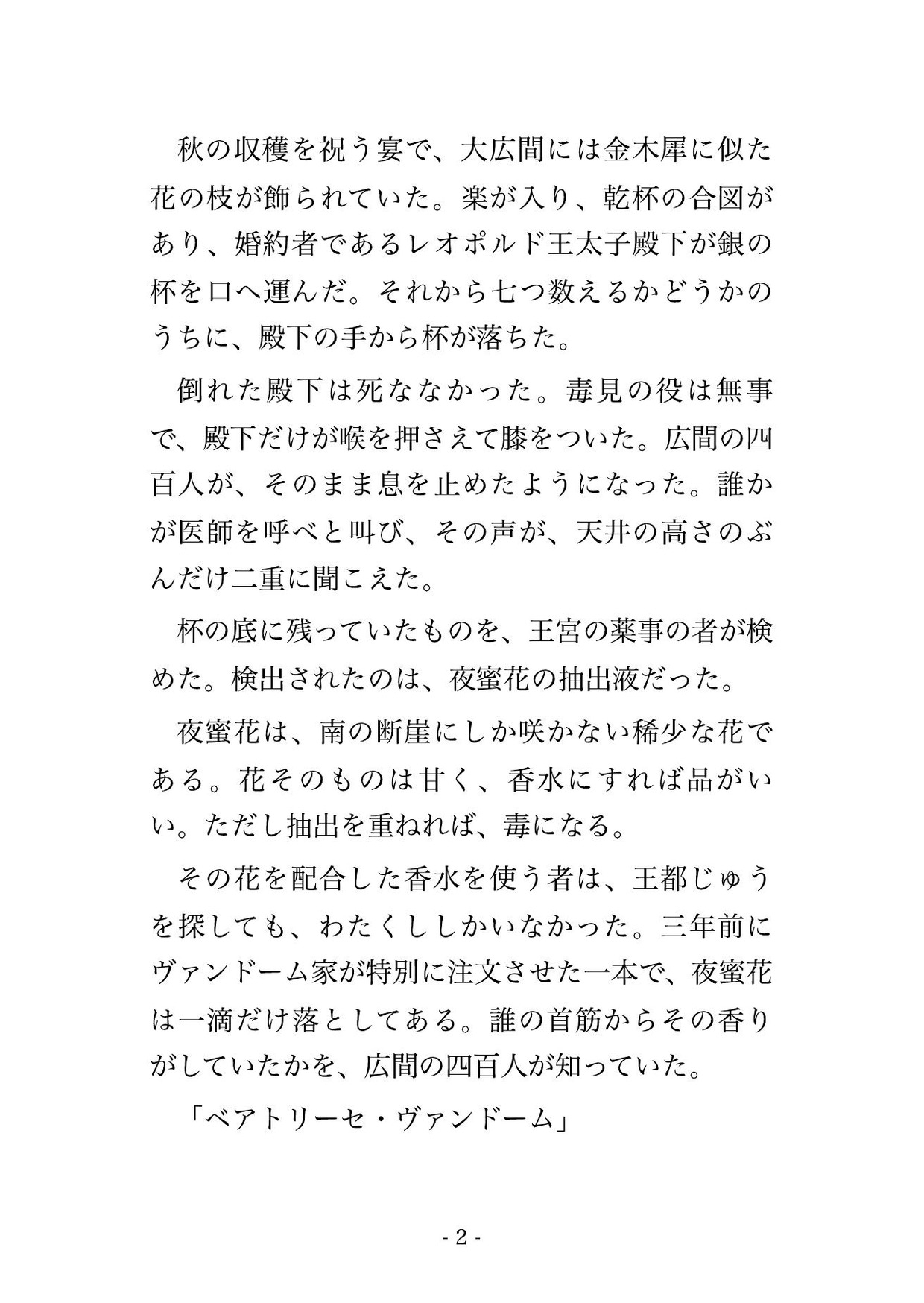 秋の収穫を祝う宴で、大広間には金木犀に似た花の枝が飾られていた。楽が入り、乾杯の合図があり、婚約者であるレオポルド王太子殿下が銀の杯を口へ運んだ。それから七つ数えるかどうかのうちに、殿下の手から杯が落ちた。

倒れた殿下は死ななかった。毒見の役は無事で、殿下だけが喉を押さえて膝をついた。広間の四百人が、そのまま息を止めたようになった。誰かが医師を呼べと叫び、その声が、天井の高さのぶんだけ二重に聞こえた。

杯の底に残っていたものを、王宮の薬事の者が検めた。検出されたのは、夜蜜花の抽出液だった。

夜蜜花は、南の断崖にしか咲かない稀少な花である。花そのものは甘く、香水にすれば品がいい。ただし抽出を重ねれば、毒になる。

その花を配合した香水を使う者は、王都じゅうを探しても、わたくししかいなかった。三年前にヴァンドーム家が特別に注文させた一本で、夜蜜花は一滴だけ落としてある。誰の首筋からその香りがしていたかを、広間の四百人が知っていた。

「ベアトリーセ・ヴァンドーム」

- 2 -